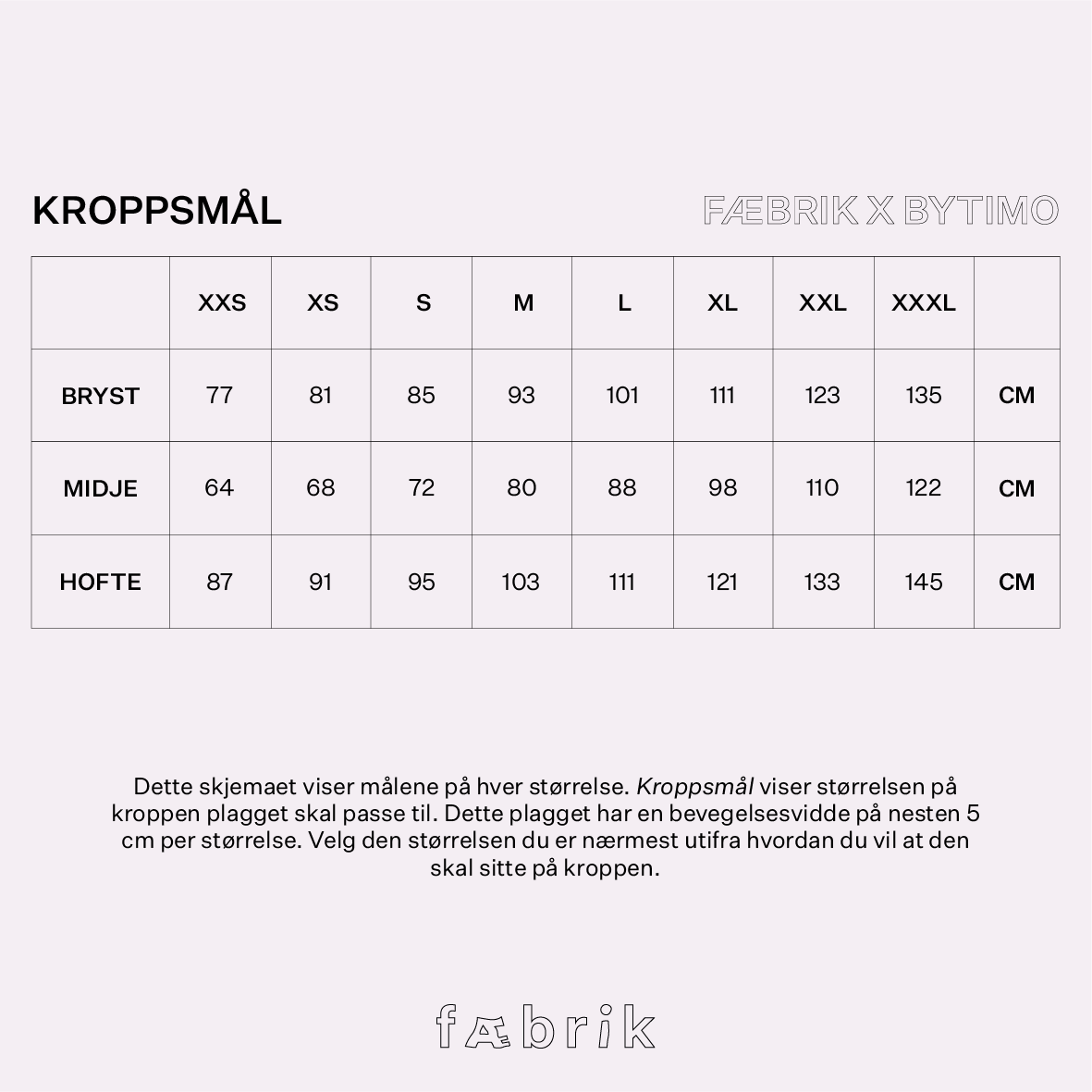 KROPPSMÅL

FÆBRIK X BYTIMO

| | XXS | XS | S | M | L | XL | XXL | XXXL | |
|---|---|---|---|---|---|---|---|---|---|
| BRYST | 77 | 81 | 85 | 93 | 101 | 111 | 123 | 135 | CM |
| MIDJE | 64 | 68 | 72 | 80 | 88 | 98 | 110 | 122 | CM |
| HOFTE | 87 | 91 | 95 | 103 | 111 | 121 | 133 | 145 | CM |

Dette skjemaet viser målene på hver størrelse. Kroppsmål viser størrelsen på kroppen plagget skal passe til. Dette plagget har en bevegelsesvidde på nesten 5 cm per størrelse. Velg den størrelsen du er nærmest utifra hvordan du vil at den skal sitte på kroppen.

fæbrik